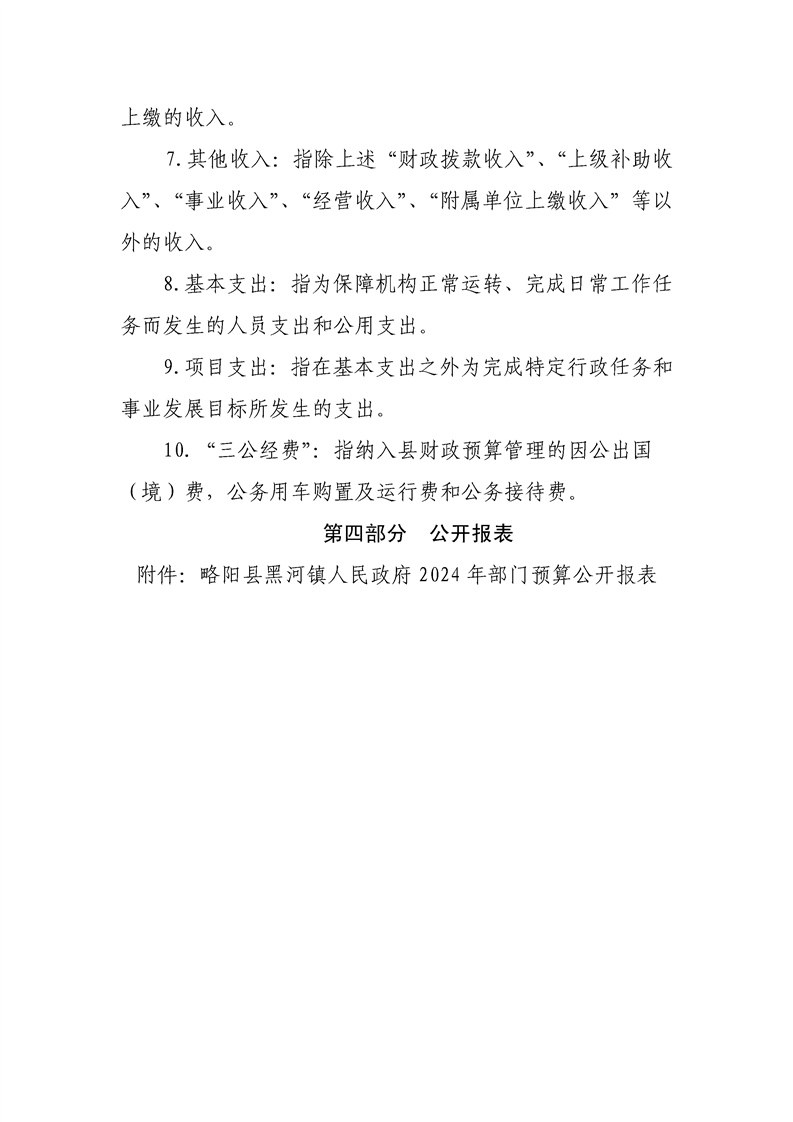 上缴的收入。

7.其他收入：指除上述“财政拨款收入”、“上级补助收入”、“事业收入”、“经营收入”、“附属单位上缴收入”等以外的收入。

8.基本支出：指为保障机构正常运转、完成日常工作任务而发生的人员支出和公用支出。

9.项目支出：指在基本支出之外为完成特定行政任务和事业发展目标所发生的支出。

10.“三公经费”：指纳入县财政预算管理的因公出国（境）费，公务用车购置及运行费和公务接待费。

第四部分　公开报表

附件：略阳县黑河镇人民政府 2024 年部门预算公开报表